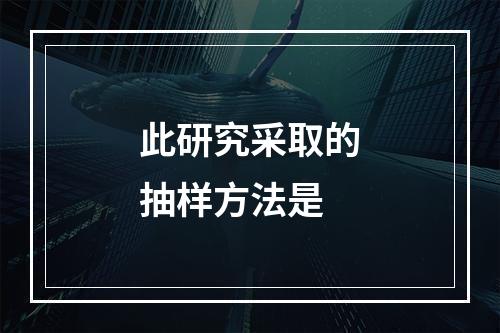 此研究采取的
抽样方法是